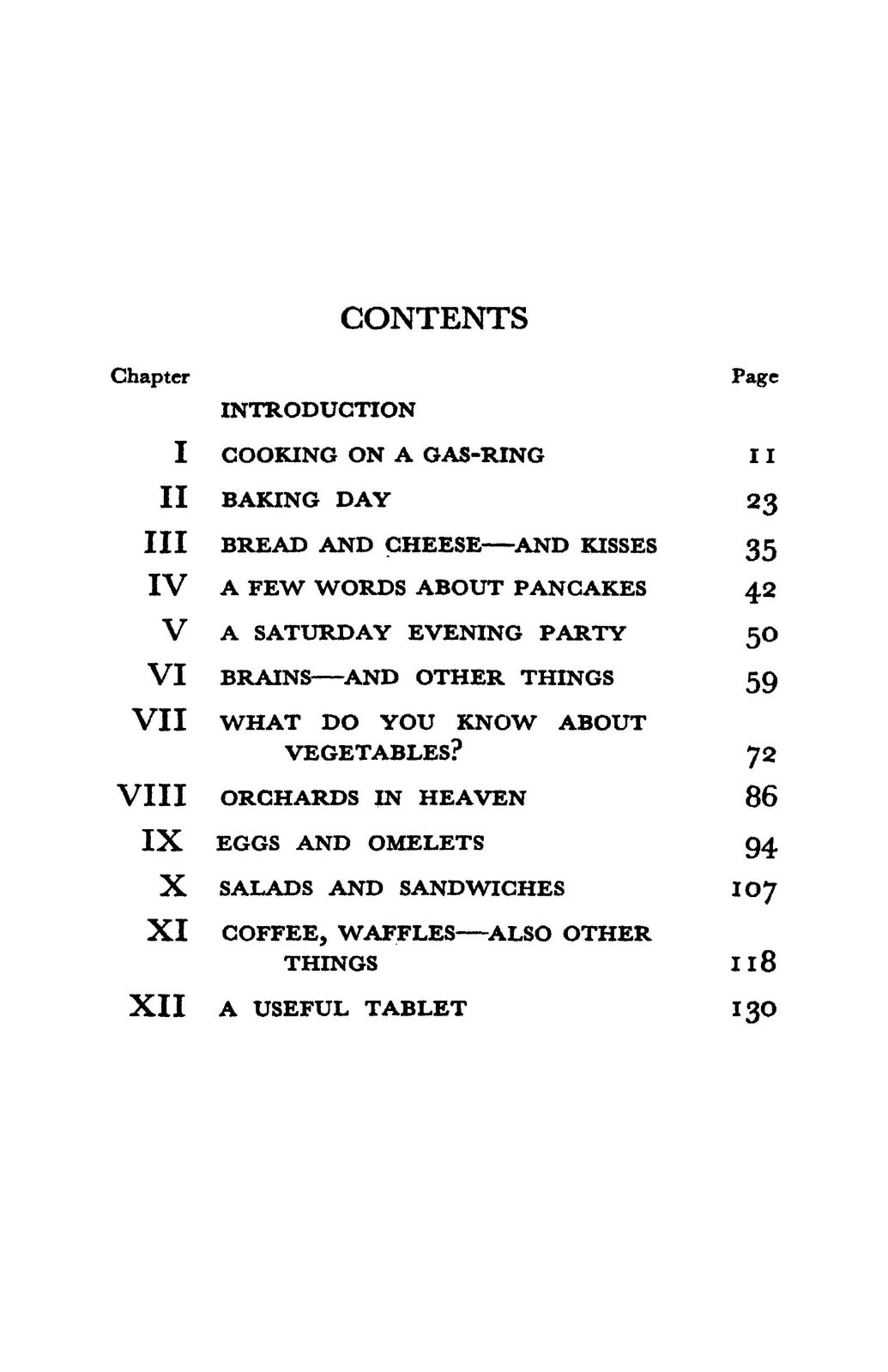 CONTENTS

Chapter
Page

INTRODUCTION

I COOKING ON A GAS-RING 11

II BAKING DAY 23

III BREAD AND CHEESE—AND KISSES 35

IV A FEW WORDS ABOUT PANCAKES 42

V A SATURDAY EVENING PARTY 50

VI BRAINS—AND OTHER THINGS 59

VII WHAT DO YOU KNOW ABOUT VEGETABLES? 72

VIII ORCHARDS IN HEAVEN 86

IX EGGS AND OMELETS 94

X SALADS AND SANDWICHES 107

XI COFFEE, WAFFLES—ALSO OTHER THINGS 118

XII A USEFUL TABLET 130